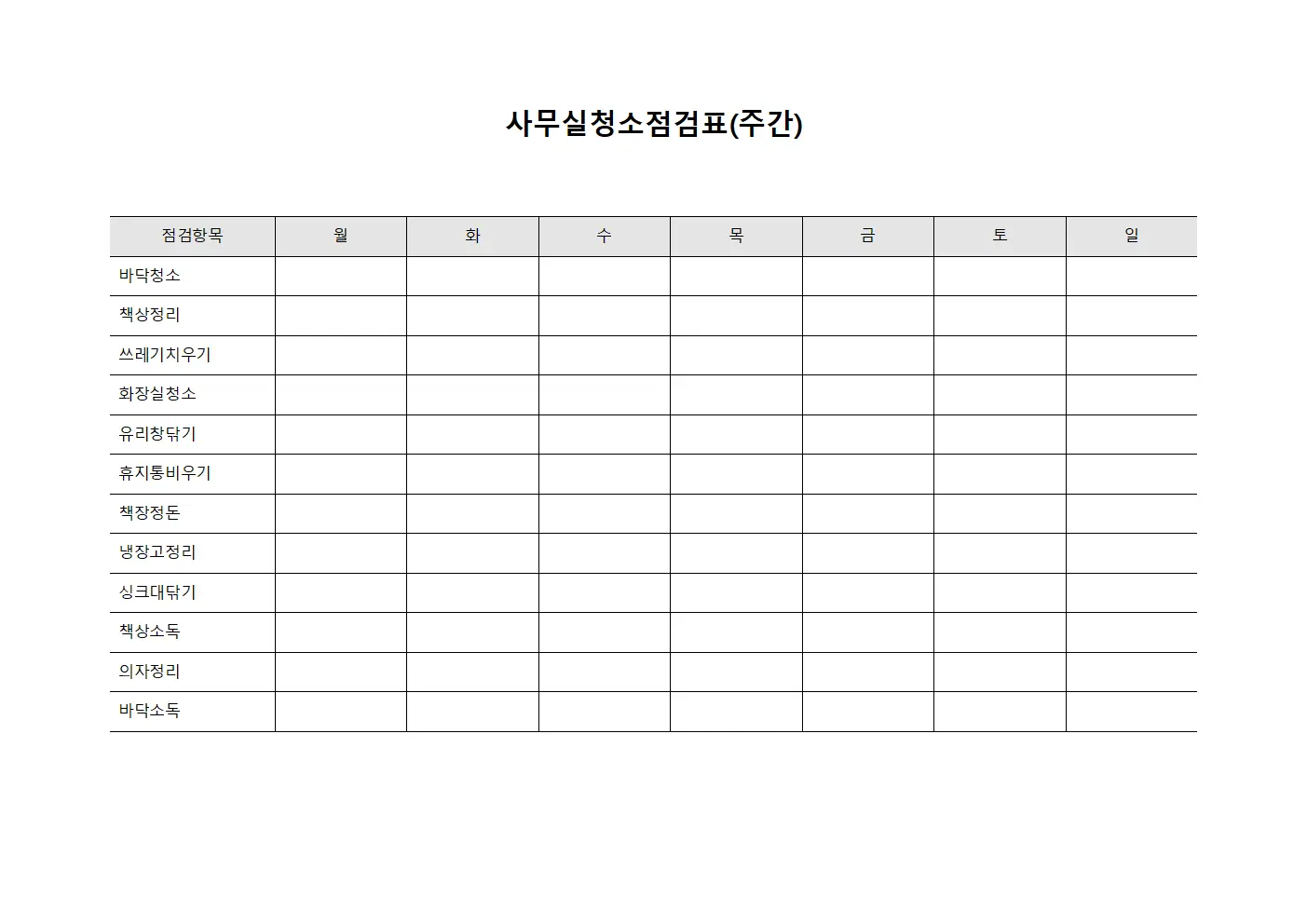 사무실청소점검표(주간)

| 점검항목 | 월 | 화 | 수 | 목 | 금 | 토 | 일 |
|---|---|---|---|---|---|---|---|
| 바닥청소 | | | | | | | |
| 책상정리 | | | | | | | |
| 쓰레기치우기 | | | | | | | |
| 화장실청소 | | | | | | | |
| 유리창닦기 | | | | | | | |
| 휴지통비우기 | | | | | | | |
| 책장정돈 | | | | | | | |
| 냉장고정리 | | | | | | | |
| 싱크대닦기 | | | | | | | |
| 책상소독 | | | | | | | |
| 의자정리 | | | | | | | |
| 바닥소독 | | | | | | | |